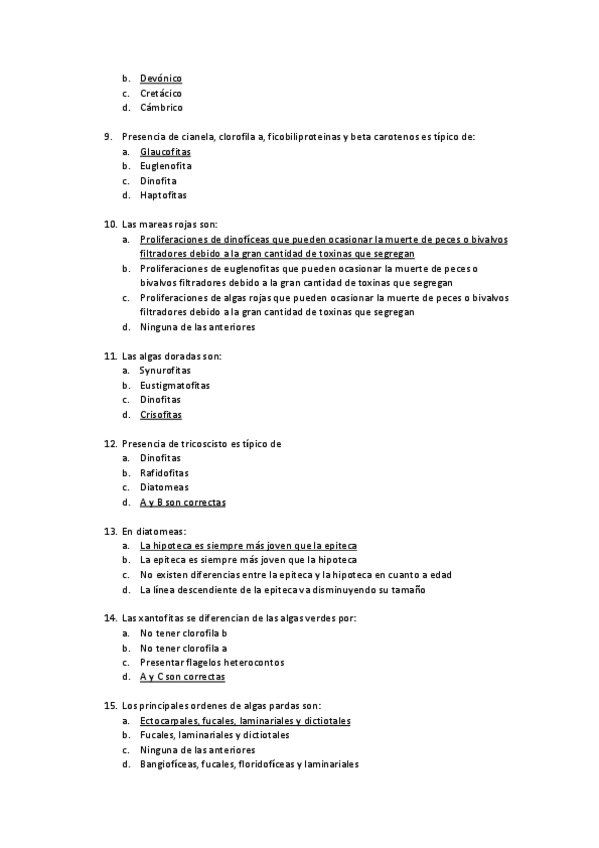 b. Devónico
c. Cretácico
d. Cámbrico

9. Presencia de cianela, clorofila a, ficobiliproteinas y beta carotenos es típico de:
a. Glaucofitas
b. Euglenofita
c. Dinofita
d. Haptofitas

10. Las mareas rojas son:
a. Proliferaciones de dinofíceas que pueden ocasionar la muerte de peces o bivalvos filtradores debido a la gran cantidad de toxinas que segregan
b. Proliferaciones de euglenofitas que pueden ocasionar la muerte de peces o bivalvos filtradores debido a la gran cantidad de toxinas que segregan
c. Proliferaciones de algas rojas que pueden ocasionar la muerte de peces o bivalvos filtradores debido a la gran cantidad de toxinas que segregan
d. Ninguna de las anteriores

11. Las algas doradas son:
a. Synurofitas
b. Eustigmatofitas
c. Dinofitas
d. Crisofitas

12. Presencia de tricoscisto es típico de
a. Dinofitas
b. Rafidofitas
c. Diatomeas
d. A y B son correctas

13. En diatomeas:
a. La hipoteca es siempre más joven que la epiteca
b. La epiteca es siempre más joven que la hipoteca
c. No existen diferencias entre la epiteca y la hipoteca en cuanto a edad
d. La línea descendiente de la epiteca va disminuyendo su tamaño

14. Las xantofitas se diferencian de las algas verdes por:
a. No tener clorofila b
b. No tener clorofila a
c. Presentar flagelos heterocontos
d. A y C son correctas

15. Los principales ordenes de algas pardas son:
a. Ectocarpales, fucales, laminariales y dictiotales
b. Fucales, laminariales y dictiotales
c. Ninguna de las anteriores
d. Bangiofíceas, fucales, floridofíceas y laminariales